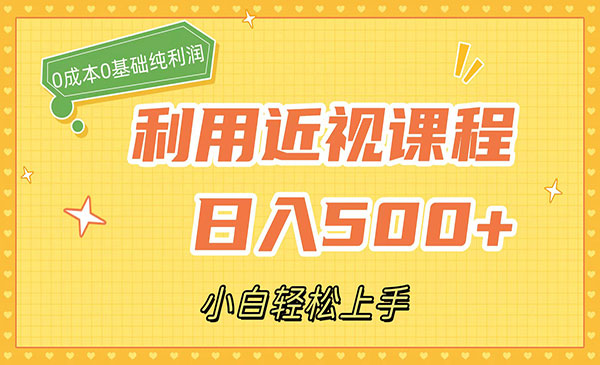 0成本0基础纯利润

利用近视课程

日入500+

小白轻松上手